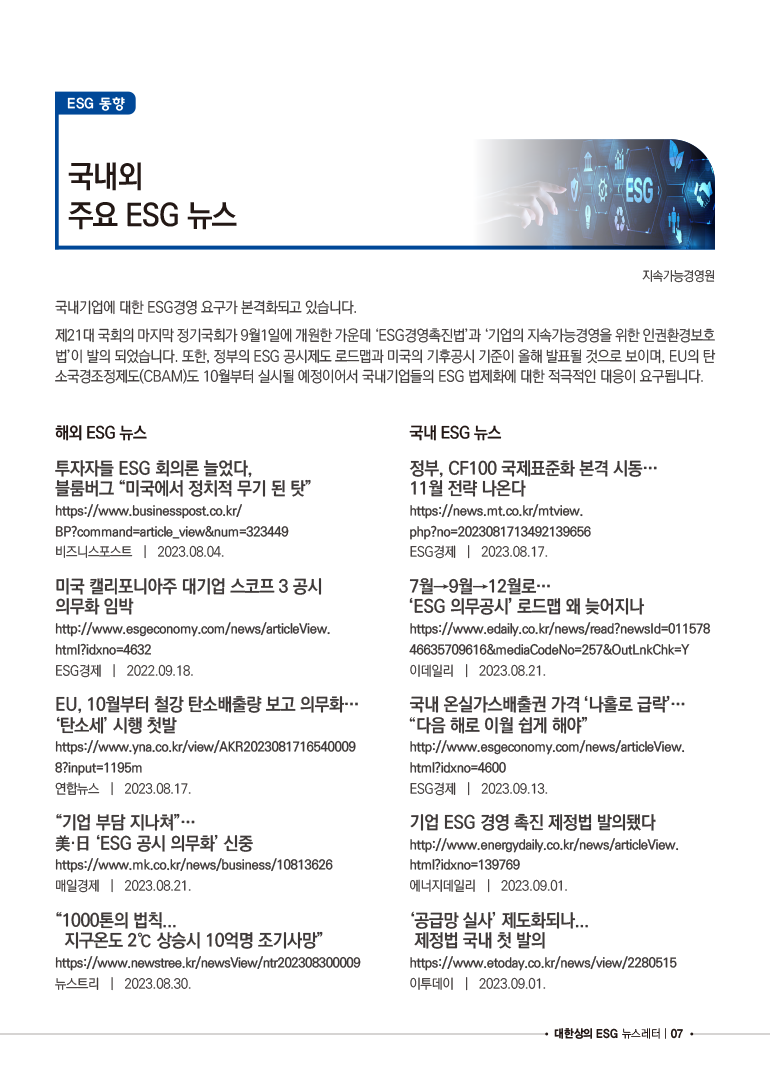 ESG 동향

국내외
주요 ESG 뉴스

ESG

지속가능경영원

국내기업에 대한 ESG경영 요구가 본격화되고 있습니다.

제21대 국회의 마지막 정기국회가 9월1일에 개원한 가운데 'ESG경영촉진법'과 '기업의 지속가능경영을 위한 인권환경보호법'이 발의 되었습니다. 또한, 정부의 ESG 공시제도 로드맵과 미국의 기후공시 기준이 올해 발표될 것으로 보이며, EU의 탄소국경조정제도(CBAM)도 10월부터 실시될 예정이어서 국내기업들의 ESG 법제화에 대한 적극적인 대응이 요구됩니다.

해외 ESG 뉴스

투자자들 ESG 회의론 늘었다, 블룸버그 "미국에서 정치적 무기 된 탓"
https://www.businesspost.co.kr/BP?command=article_view&num=323449
비즈니스포스트 | 2023.08.04.

미국 캘리포니아주 대기업 스코프 3 공시 의무화 임박
http://www.esgeconomy.com/news/articleView.html?idxno=4632
ESG경제 | 2022.09.18.

EU, 10월부터 철강 탄소배출량 보고 의무화… '탄소세' 시행 첫발
https://www.yna.co.kr/view/AKR20230817165400098?input=1195m
연합뉴스 | 2023.08.17.

"기업 부담 지나쳐"… 美·日 'ESG 공시 의무화' 신중
https://www.mk.co.kr/news/business/10813626
매일경제 | 2023.08.21.

"1000톤의 법칙… 지구온도 2℃ 상승시 10억명 조기사망"
https://www.newstree.kr/newsView/ntr202308300009
뉴스트리 | 2023.08.30.

국내 ESG 뉴스

정부, CF100 국제표준화 본격 시동… 11월 전략 나온다
https://news.mt.co.kr/mtview.php?no=2023081713492139656
ESG경제 | 2023.08.17.

7월→9월→12월로… 'ESG 의무공시' 로드맵 왜 늦어지나
https://www.edaily.co.kr/news/read?newsId=01157846635709616&mediaCodeNo=257&OutLnkChk=Y
이데일리 | 2023.08.21.

국내 온실가스배출권 가격 '나홀로 급락'… "다음 해로 이월 쉽게 해야"
http://www.esgeconomy.com/news/articleView.html?idxno=4600
ESG경제 | 2023.09.13.

기업 ESG 경영 촉진 제정법 발의됐다
http://www.energydaily.co.kr/news/articleView.html?idxno=139769
에너지데일리 | 2023.09.01.

'공급망 실사' 제도화되나… 제정법 국내 첫 발의
https://www.etoday.co.kr/news/view/2280515
이투데이 | 2023.09.01.

• 대한상의 ESG 뉴스레터 | 07 •